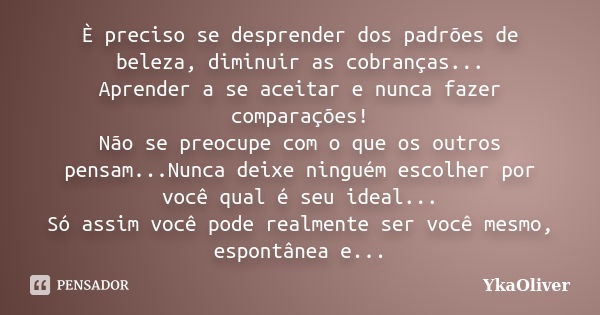 È preciso se desprender dos padrões de beleza, diminuir as cobranças...
Aprender a se aceitar e nunca fazer comparações!
Não se preocupe com o que os outros pensam...Nunca deixe ninguém escolher por você qual é seu ideal...
Só assim você pode realmente ser você mesmo, espontânea e...

PENSADOR

YkaOliver